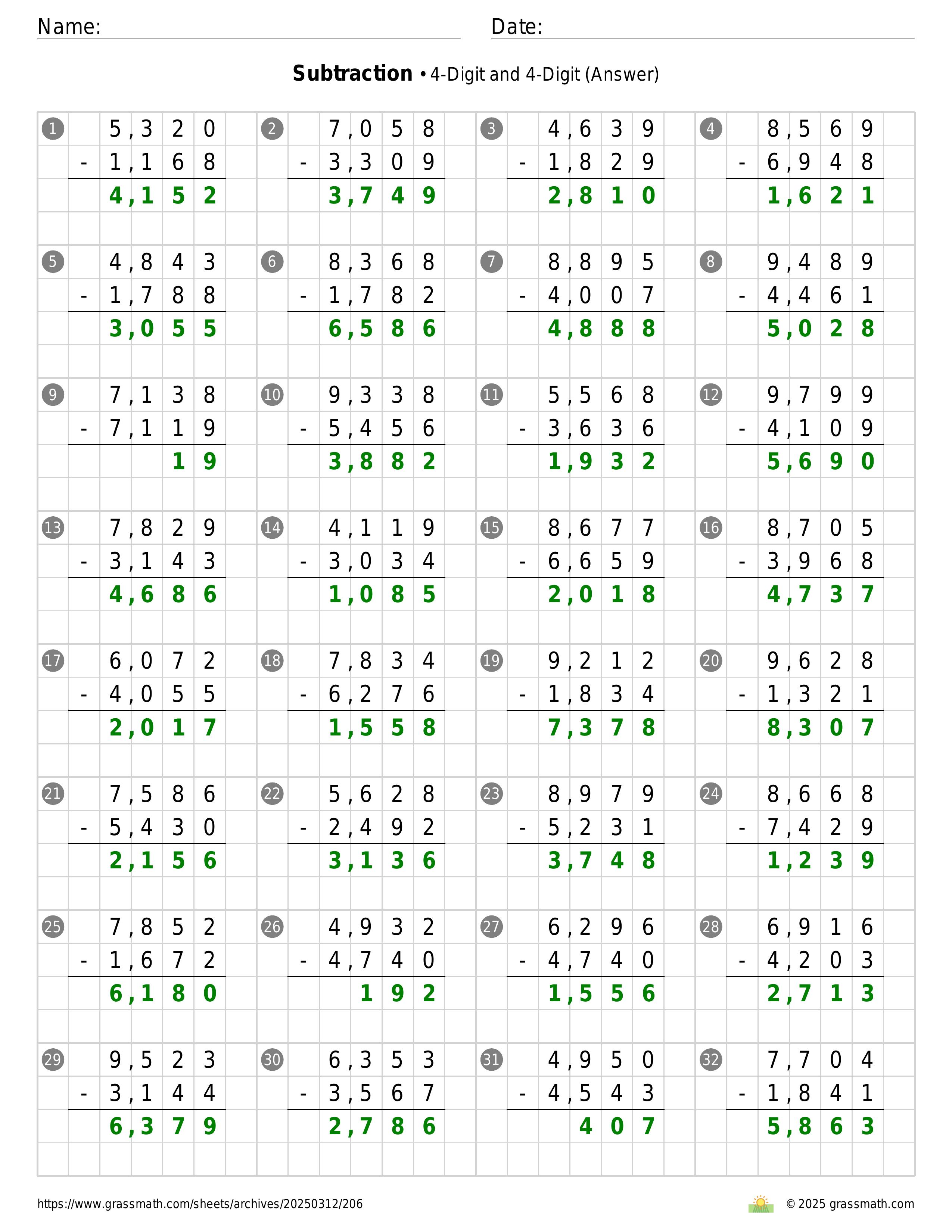 Name: Date:

**Subtraction** • 4-Digit and 4-Digit (Answer)

1
5,320
- 1,168
4,152

2
7,058
- 3,309
3,749

3
4,639
- 1,829
2,810

4
8,569
- 6,948
1,621

5
4,843
- 1,788
3,055

6
8,368
- 1,782
6,586

7
8,895
- 4,007
4,888

8
9,489
- 4,461
5,028

9
7,138
- 7,119
19

10
9,338
- 5,456
3,882

11
5,568
- 3,636
1,932

12
9,799
- 4,109
5,690

13
7,829
- 3,143
4,686

14
4,119
- 3,034
1,085

15
8,677
- 6,659
2,018

16
8,705
- 3,968
4,737

17
6,072
- 4,055
2,017

18
7,834
- 6,276
1,558

19
9,212
- 1,834
7,378

20
9,628
- 1,321
8,307

21
7,586
- 5,430
2,156

22
5,628
- 2,492
3,136

23
8,979
- 5,231
3,748

24
8,668
- 7,429
1,239

25
7,852
- 1,672
6,180

26
4,932
- 4,740
192

27
6,296
- 4,740
1,556

28
6,916
- 4,203
2,713

29
9,523
- 3,144
6,379

30
6,353
- 3,567
2,786

31
4,950
- 4,543
407

32
7,704
- 1,841
5,863

https://www.grassmath.com/sheets/archives/20250312/206 © 2025 grassmath.com